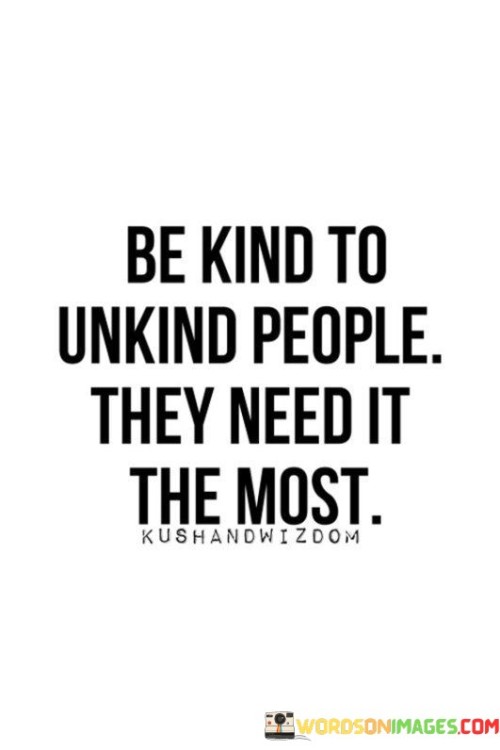 BE KIND TO UNKIND PEOPLE. THEY NEED IT THE MOST.

KUSHANDWIZDOM

WORDSONIMAGES.COM